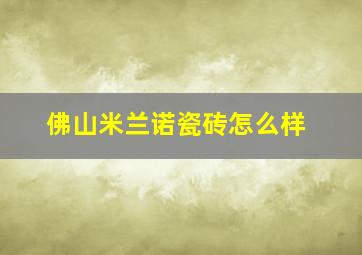 佛山米兰诺瓷砖怎么样